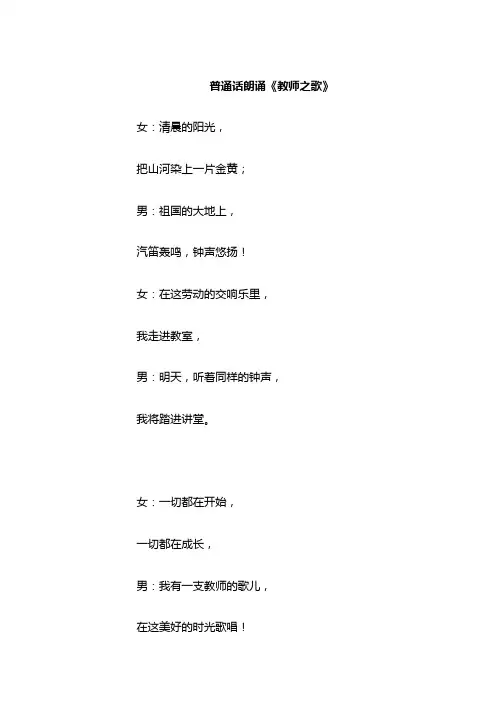 普通话朗诵《教师之歌》

女：清晨的阳光，

把山河染上一片金黄；

男：祖国的大地上，

汽笛轰鸣，钟声悠扬！

女：在这劳动的交响乐里，

我走进教室，

男：明天，听着同样的钟声，

我将踏进讲堂。

女：一切都在开始，

一切都在成长，

男：我有一支教师的歌儿，

在这美好的时光歌唱！